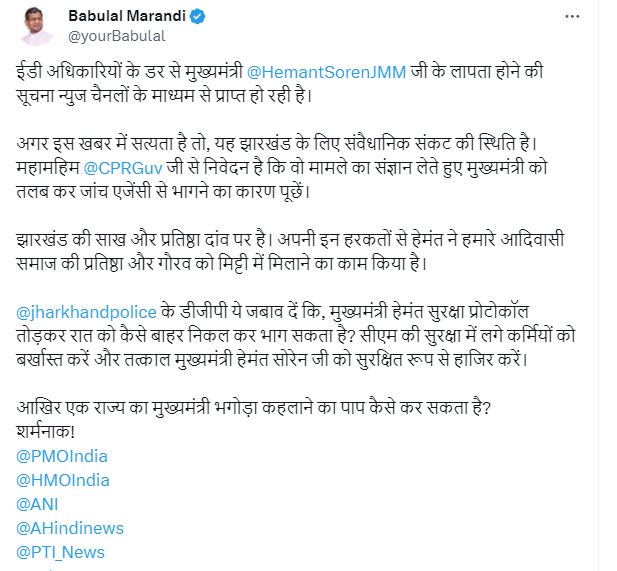 Babulal Marandi
@yourBabulal

ईडी अधिकारियों के डर से मुख्यमंत्री @HemantSorenJMM जी के लापता होने की सूचना न्युज चैनलों के माध्यम से प्राप्त हो रही है।

अगर इस खबर में सत्यता है तो, यह झारखंड के लिए संवैधानिक संकट की स्थिति है। महामहिम @CPRGuv जी से निवेदन है कि वो मामले का संज्ञान लेते हुए मुख्यमंत्री को तलब कर जांच एजेंसी से भागने का कारण पूछें।

झारखंड की साख और प्रतिष्ठा दांव पर है। अपनी इन हरकतों से हेमंत ने हमारे आदिवासी समाज की प्रतिष्ठा और गौरव को मिट्टी में मिलाने का काम किया है।

@jharkhandpolice के डीजीपी ये जबाव दें कि, मुख्यमंत्री हेमंत सुरक्षा प्रोटोकॉल तोड़कर रात को कैसे बाहर निकल कर भाग सकता है? सीएम की सुरक्षा में लगे कर्मियों को बर्खास्त करें और तत्काल मुख्यमंत्री हेमंत सोरेन जी को सुरक्षित रूप से हाजिर करें।

आखिर एक राज्य का मुख्यमंत्री भगोड़ा कहलाने का पाप कैसे कर सकता है?
शर्मनाक!
@PMOIndia
@HMOIndia
@ANI
@AHindinews
@PTI_News